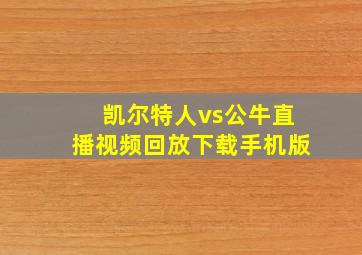 凯尔特人vs公牛直播视频回放下载手机版